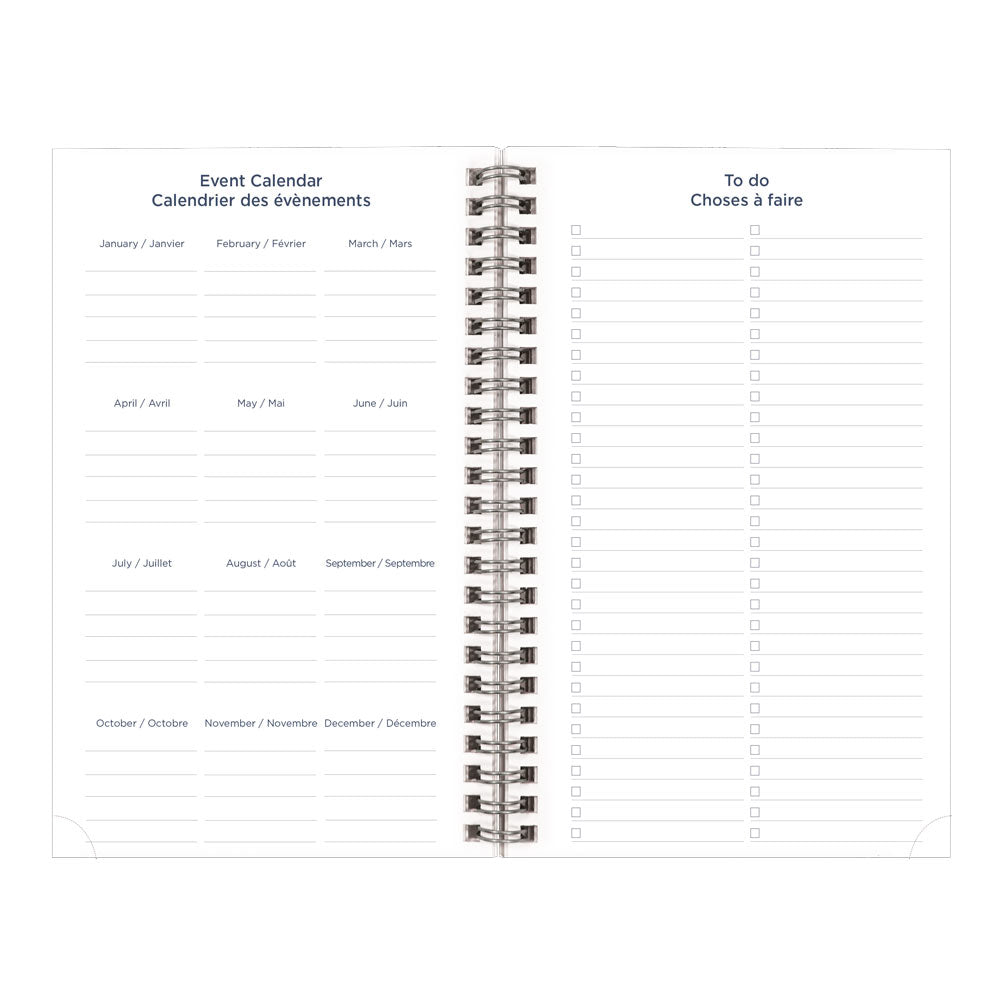 Event Calendar
Calendrier des évènements

January / Janvier
February / Février
March / Mars

April / Avril
May / Mai
June / Juin

July / Juillet
August / Août
September / Septembre

October / Octobre
November / Novembre
December / Décembre

To do
Choses à faire